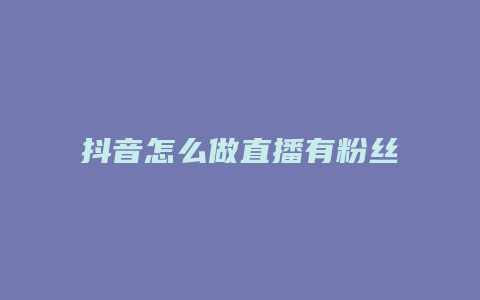 抖音怎么做直播有粉丝